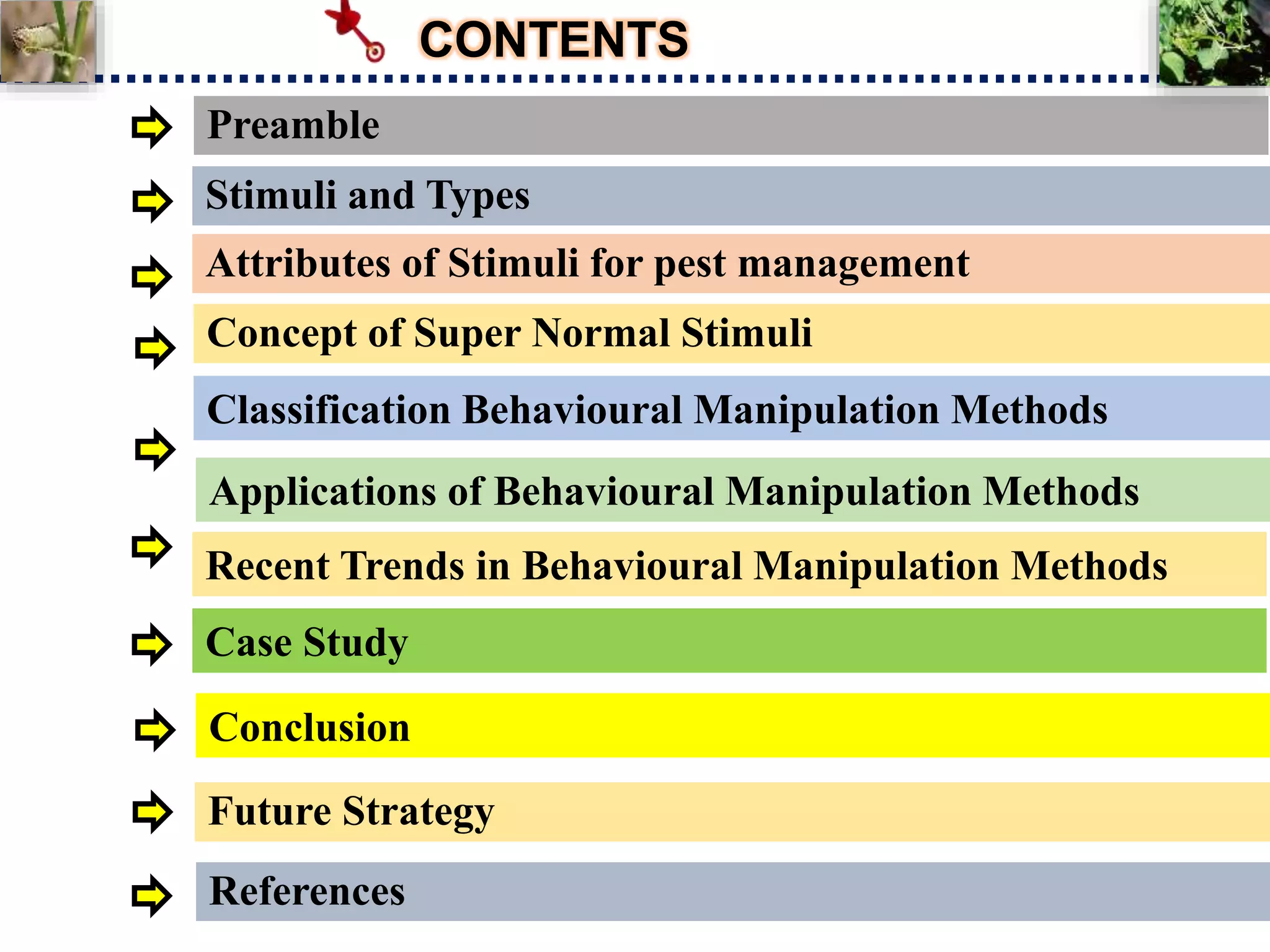 CONTENTS

Preamble

Stimuli and Types

Attributes of Stimuli for pest management

Concept of Super Normal Stimuli

Classification Behavioural Manipulation Methods

Applications of Behavioural Manipulation Methods

Recent Trends in Behavioural Manipulation Methods

Case Study

Conclusion

Future Strategy

References